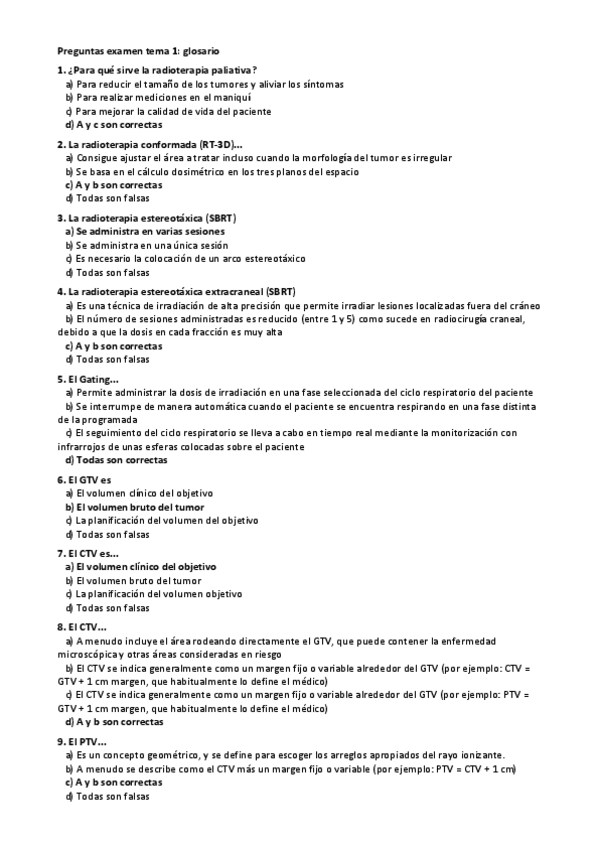 Preguntas examen tema 1: glosario

1. ¿Para qué sirve la radioterapia paliativa?
a) Para reducir el tamaño de los tumores y aliviar los síntomas
b) Para realizar mediciones en el maniquí
c) Para mejorar la calidad de vida del paciente
d) A y c son correctas

2. La radioterapia conformada (RT-3D)...
a) Consigue ajustar el área a tratar incluso cuando la morfología del tumor es irregular
b) Se basa en el cálculo dosimétrico en los tres planos del espacio
c) A y b son correctas
d) Todas son falsas

3. La radioterapia estereotáxica (SBRT)
a) Se administra en varias sesiones
b) Se administra en una única sesión
c) Es necesario la colocación de un arco estereotáxico
d) Todas son falsas

4. La radioterapia estereotáxica extracraneal (SBRT)
a) Es una técnica de irradiación de alta precisión que permite irradiar lesiones localizadas fuera del cráneo
b) El número de sesiones administradas es reducido (entre 1 y 5) como sucede en radiocirugía craneal, debido a que la dosis en cada fracción es muy alta
c) A y b son correctas
d) Todas son falsas

5. El Gating...
a) Permite administrar la dosis de irradiación en una fase seleccionada del ciclo respiratorio del paciente
b) Se interrumpe de manera automática cuando el paciente se encuentra respirando en una fase distinta de la programada
c) El seguimiento del ciclo respiratorio se lleva a cabo en tiempo real mediante la monitorización con infrarrojos de unas esferas colocadas sobre el paciente
d) Todas son correctas

6. El GTV es
a) El volumen clínico del objetivo
b) El volumen bruto del tumor
c) La planificación del volumen del objetivo
d) Todas son falsas

7. El CTV es...
a) El volumen clínico del objetivo
b) El volumen bruto del tumor
c) La planificación del volumen objetivo
d) Todas son falsas

8. El CTV...
a) A menudo incluye el área rodeando directamente el GTV, que puede contener la enfermedad microscópica y otras áreas consideradas en riesgo
b) El CTV se indica generalmente como un margen fijo o variable alrededor del GTV (por ejemplo: CTV = GTV + 1 cm margen, que habitualmente lo define el médico)
c) El CTV se indica generalmente como un margen fijo o variable alrededor del GTV (por ejemplo: PTV = GTV + 1 cm margen, que habitualmente lo define el médico)
d) A y b son correctas

9. El PTV...
a) Es un concepto geométrico, y se define para escoger los arreglos apropiados del rayo ionizante.
b) A menudo se describe como el CTV más un margen fijo o variable (por ejemplo: PTV = CTV + 1 cm)
c) A y b son correctas
d) Todas son falsas